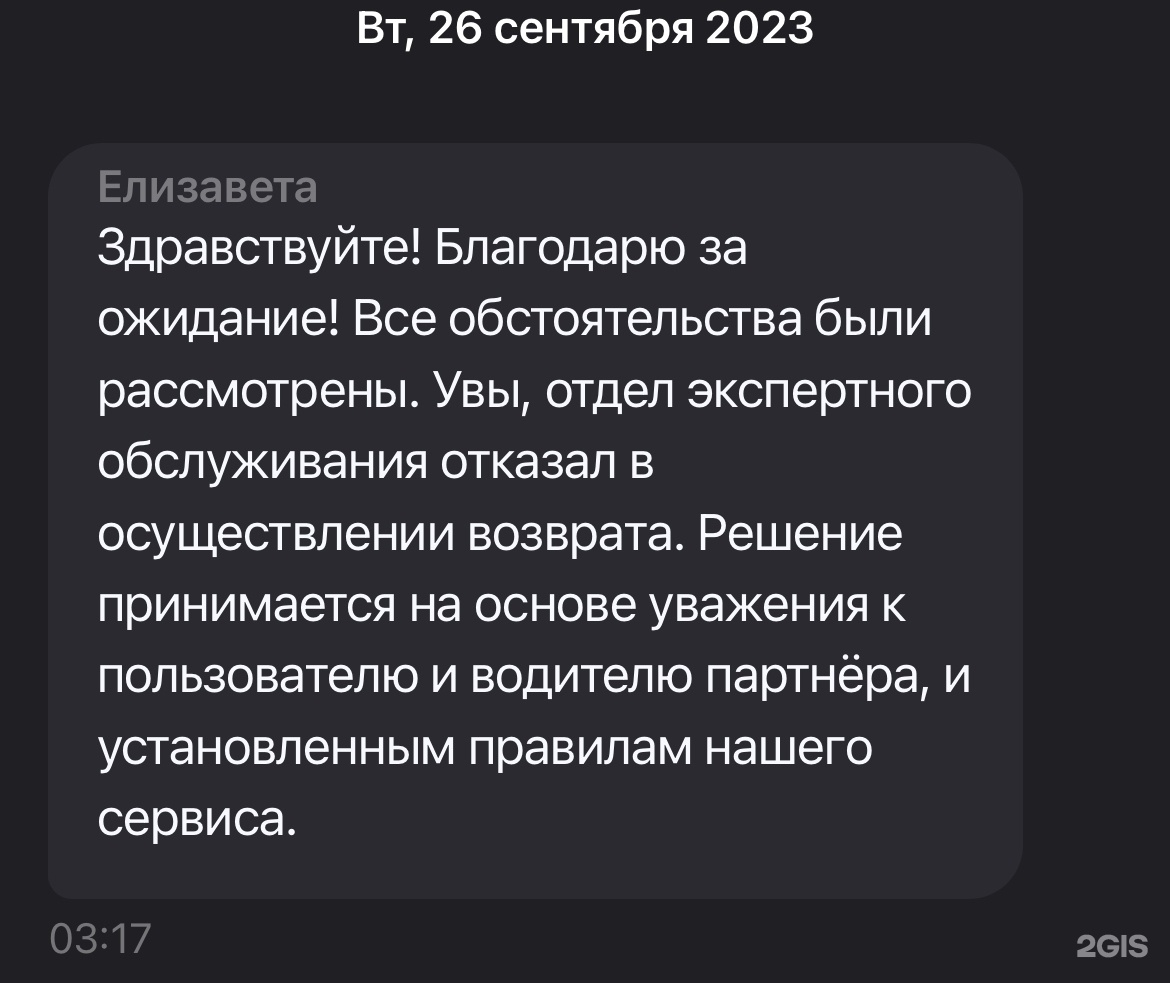 Вт, 26 сентября 2023

Елизавета
Здравствуйте! Благодарю за ожидание! Все обстоятельства были рассмотрены. Увы, отдел экспертного обслуживания отказал в осуществлении возврата. Решение принимается на основе уважения к пользователю и водителю партнёра, и установленным правилам нашего сервиса.

03:17

2GIS